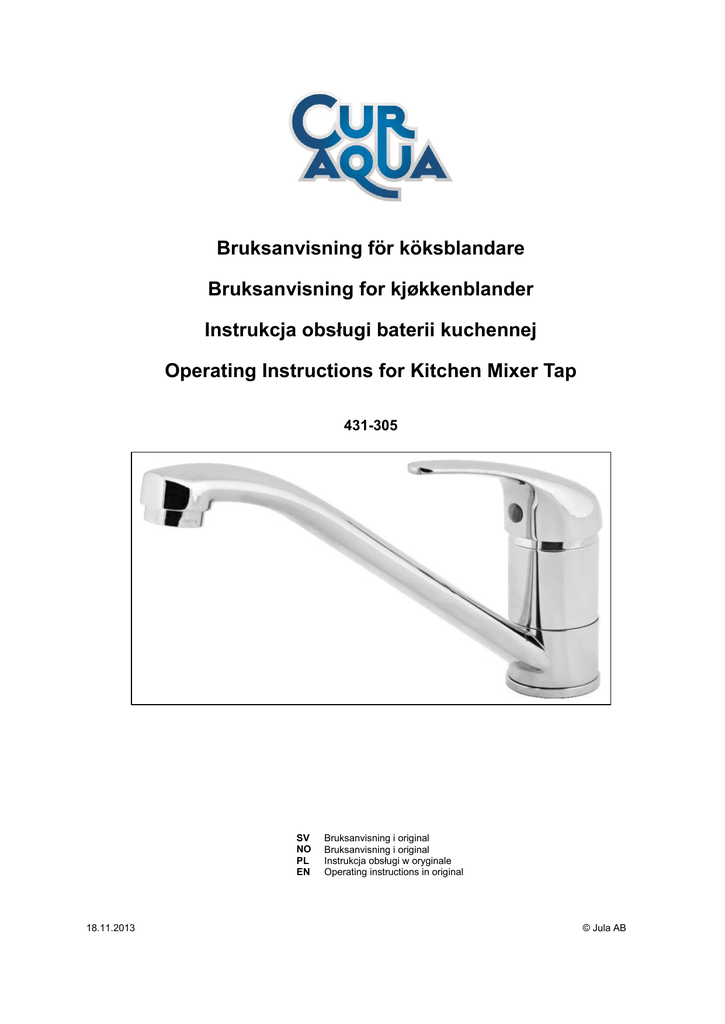 CUR AQUA

Bruksanvisning för köksblandare

Bruksanvisning for kjøkkenblander

Instrukcja obsługi baterii kuchennej

Operating Instructions for Kitchen Mixer Tap

431-305

SV Bruksanvisning i original
NO Bruksanvisning i original
PL Instrukcja obsługi w oryginale
EN Operating instructions in original

18.11.2013

© Jula AB